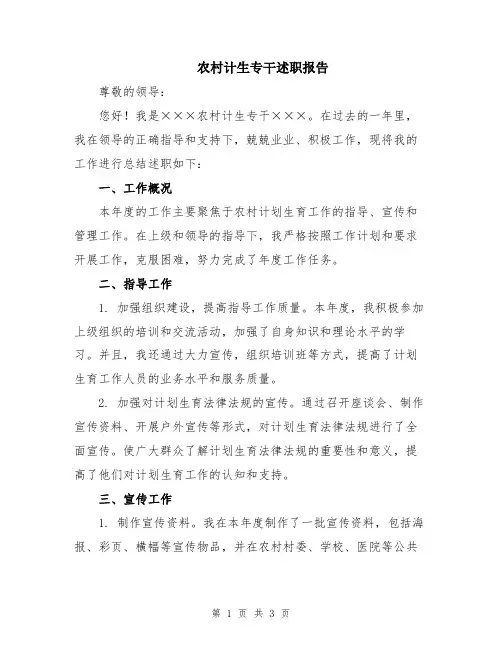 农村计生专干述职报告

尊敬的领导：

您好！我是×××农村计生专干×××。在过去的一年里，我在领导的正确指导和支持下，兢兢业业、积极工作，现将我的工作进行总结述职如下：

一、工作概况

本年度的工作主要聚焦于农村计划生育工作的指导、宣传和管理工作。在上级和领导的指导下，我严格按照工作计划和要求开展工作，克服困难，努力完成了年度工作任务。

二、指导工作

1. 加强组织建设，提高指导工作质量。本年度，我积极参加上级组织的培训和交流活动，加强了自身知识和理论水平的学习。并且，我还通过大力宣传，组织培训班等方式，提高了计划生育工作人员的业务水平和服务质量。

2. 加强对计划生育法律法规的宣传。通过召开座谈会、制作宣传资料、开展户外宣传等形式，对计划生育法律法规进行了全面宣传。使广大群众了解计划生育法律法规的重要性和意义，提高了他们对计划生育工作的认知和支持。

三、宣传工作

1. 制作宣传资料。我在本年度制作了一批宣传资料，包括海报、彩页、横幅等宣传物品，并在农村村委、学校、医院等公共

第 1 页 共 3 页